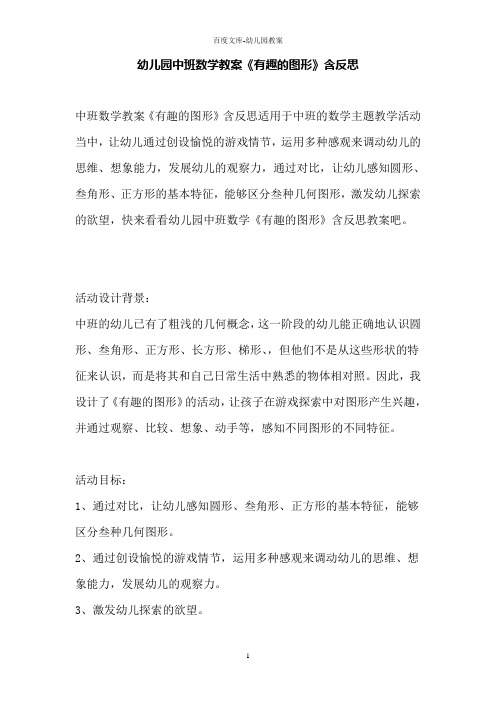 百度文库-幼儿园教案

幼儿园中班数学教案《有趣的图形》含反思

中班数学教案《有趣的图形》含反思适用于中班的数学主题教学活动当中，让幼儿通过创设愉悦的游戏情节，运用多种感观来调动幼儿的思维、想象能力，发展幼儿的观察力，通过对比，让幼儿感知圆形、叁角形、正方形的基本特征，能够区分叁种几何图形，激发幼儿探索的欲望，快来看看幼儿园中班数学《有趣的图形》含反思教案吧。

活动设计背景：

中班的幼儿已有了粗浅的几何概念，这一阶段的幼儿能正确地认识圆形、叁角形、正方形、长方形、梯形、，但他们不是从这些形状的特征来认识，而是将其和自己日常生活中熟悉的物体相对照。因此，我设计了《有趣的图形》的活动，让孩子在游戏探索中对图形产生兴趣，并通过观察、比较、想象、动手等，感知不同图形的不同特征。

活动目标：

1、通过对比，让幼儿感知圆形、叁角形、正方形的基本特征，能够区分叁种几何图形。

2、通过创设愉悦的游戏情节，运用多种感观来调动幼儿的思维、想象能力，发展幼儿的观察力。

3、激发幼儿探索的欲望。

1